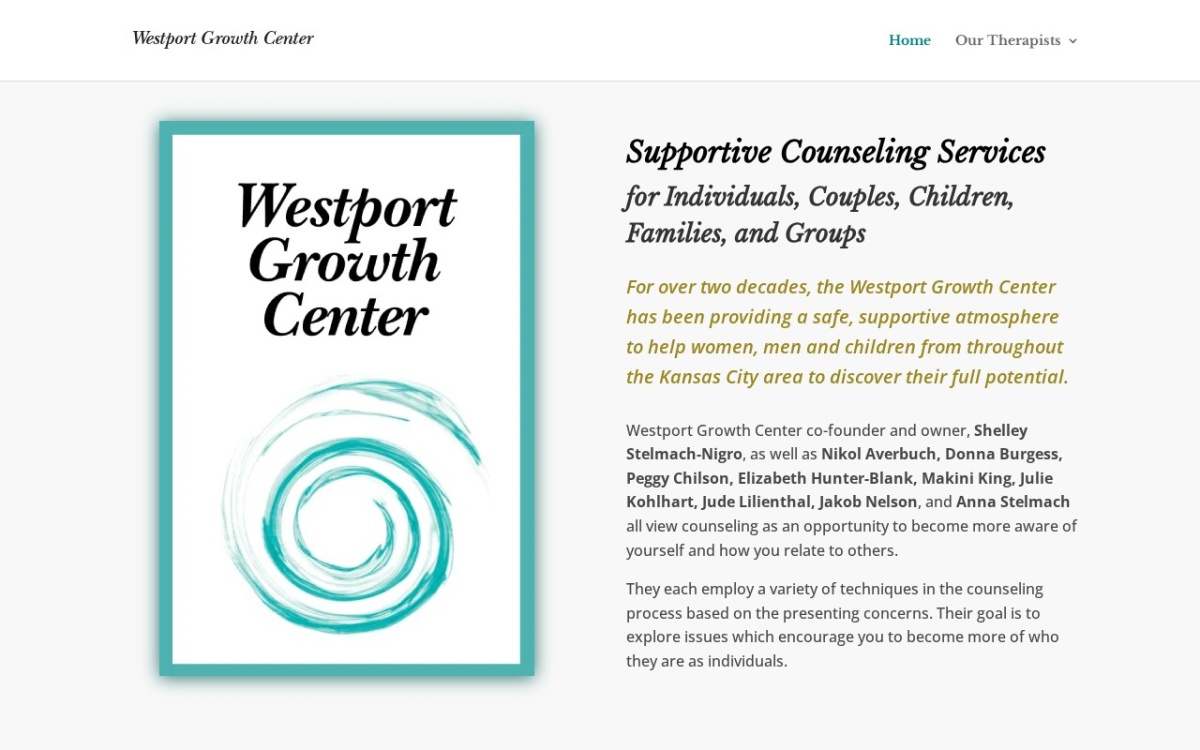 Westport Growth Center

Home Our Therapists

Westport Growth Center

Supportive Counseling Services
for Individuals, Couples, Children, Families, and Groups

For over two decades, the Westport Growth Center has been providing a safe, supportive atmosphere to help women, men and children from throughout the Kansas City area to discover their full potential.

Westport Growth Center co-founder and owner, Shelley Stelmach-Nigro, as well as Nikol Averbuch, Donna Burgess, Peggy Chilson, Elizabeth Hunter-Blank, Makini King, Julie Kohlhart, Jude Lilienthal, Jakob Nelson, and Anna Stelmach all view counseling as an opportunity to become more aware of yourself and how you relate to others.

They each employ a variety of techniques in the counseling process based on the presenting concerns. Their goal is to explore issues which encourage you to become more of who they are as individuals.